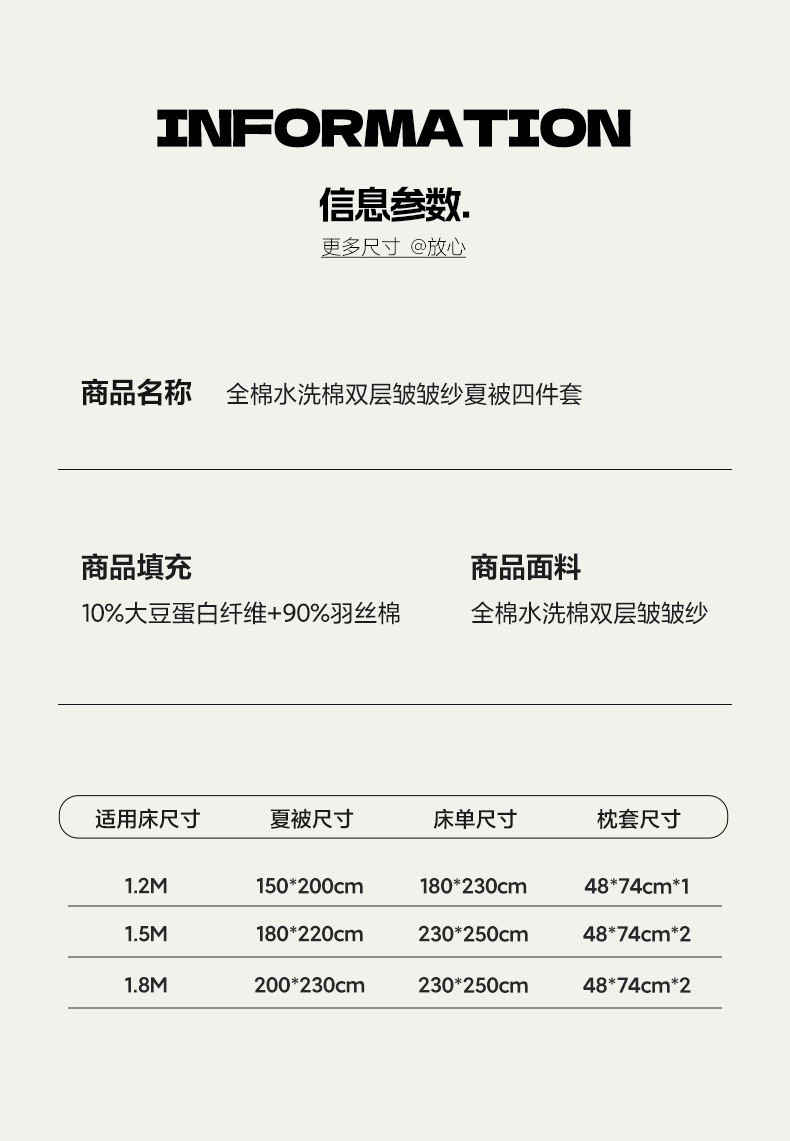 INFORMATION

信息参数.

更多尺寸 @放心

商品名称 全棉水洗棉双层皱皱纱夏被四件套

商品填充

10%大豆蛋白纤维+90%羽丝棉

商品面料

全棉水洗棉双层皱皱纱

| 适用床尺寸 | 夏被尺寸 | 床单尺寸 | 枕套尺寸 |
|---|---|---|---|
| 1.2M | 150*200cm | 180*230cm | 48*74cm*1 |
| 1.5M | 180*220cm | 230*250cm | 48*74cm*2 |
| 1.8M | 200*230cm | 230*250cm | 48*74cm*2 |